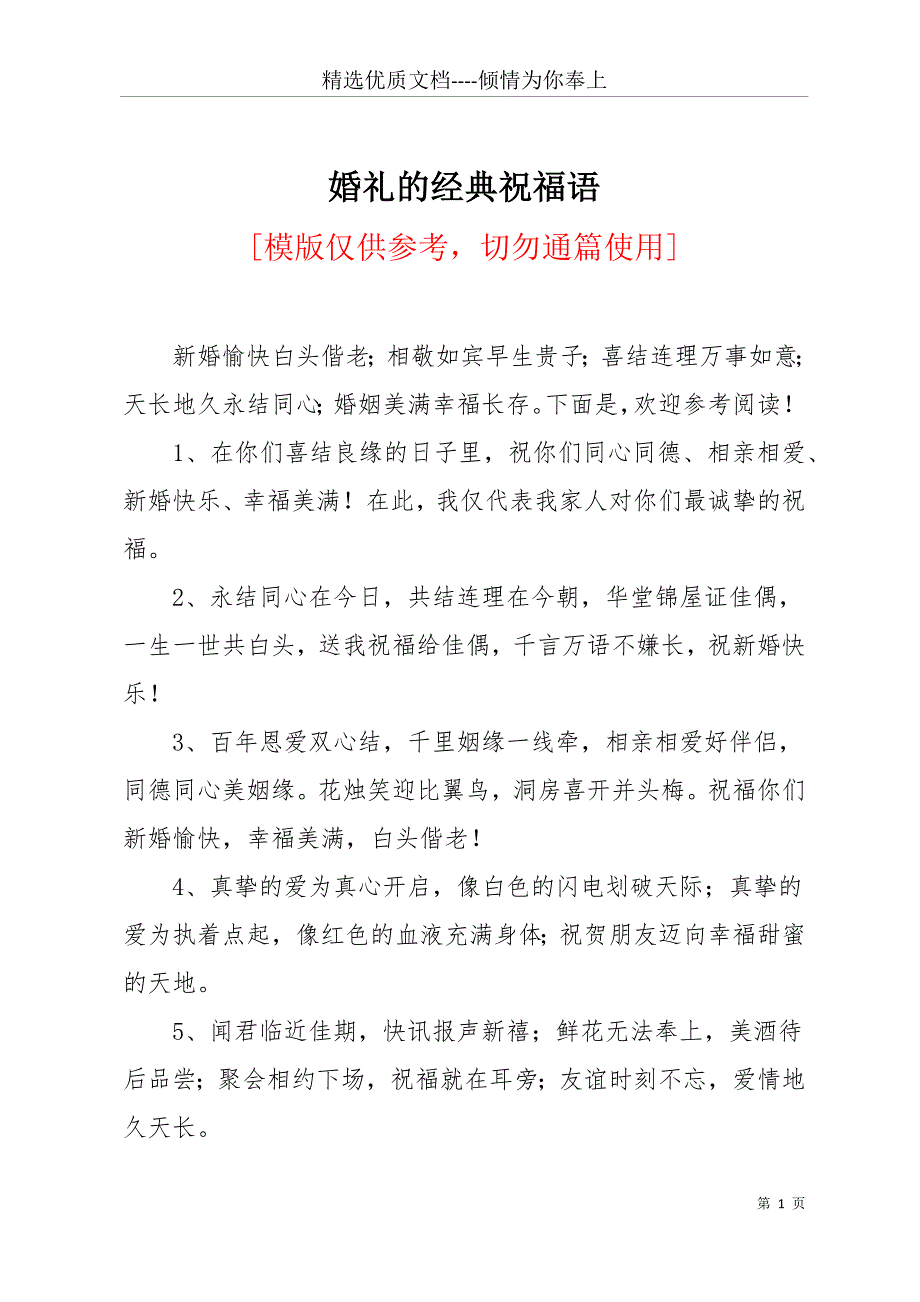 精选优质文档----倾情为你奉上

婚礼的经典祝福语

[模版仅供参考，切勿通篇使用]

新婚愉快白头偕老;相敬如宾早生贵子;喜结连理万事如意;天长地久永结同心;婚姻美满幸福长存。下面是,欢迎参考阅读!

1、在你们喜结良缘的日子里，祝你们同心同德、相亲相爱、新婚快乐、幸福美满！在此，我仅代表我家人对你们最诚挚的祝福。

2、永结同心在今日，共结连理在今朝，华堂锦屋证佳偶，一生一世共白头，送我祝福给佳偶，千言万语不嫌长，祝新婚快乐！

3、百年恩爱双心结，千里姻缘一线牵，相亲相爱好伴侣，同德同心美姻缘。花烛笑迎比翼鸟，洞房喜开并头梅。祝福你们新婚愉快，幸福美满，白头偕老！

4、真挚的爱为真心开启，像白色的闪电划破天际；真挚的爱为执着点起，像红色的血液充满身体;祝贺朋友迈向幸福甜蜜的天地。

5、闻君临近佳期，快讯报声新禧；鲜花无法奉上，美酒待后品尝；聚会相约下场，祝福就在耳旁；友谊时刻不忘，爱情地久天长。

第 1 页